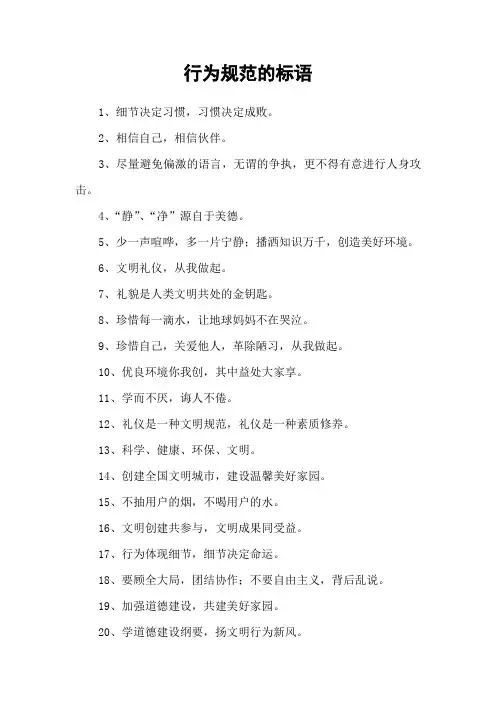 行为规范的标语

1、细节决定习惯，习惯决定成败。

2、相信自己，相信伙伴。

3、尽量避免偏激的语言，无谓的争执，更不得有意进行人身攻击。

4、“静”、“净”源自于美德。

5、少一声喧哗，多一片宁静；播洒知识万千，创造美好环境。

6、文明礼仪，从我做起。

7、礼貌是人类文明共处的金钥匙。

8、珍惜每一滴水，让地球妈妈不在哭泣。

9、珍惜自己，关爱他人，革除陋习，从我做起。

10、优良环境你我创，其中益处大家享。

11、学而不厌，诲人不倦。

12、礼仪是一种文明规范，礼仪是一种素质修养。

13、科学、健康、环保、文明。

14、创建全国文明城市，建设温馨美好家园。

15、不抽用户的烟，不喝用户的水。

16、文明创建共参与，文明成果同受益。

17、行为体现细节，细节决定命运。

18、要顾全大局，团结协作；不要自由主义，背后乱说。

19、加强道德建设，共建美好家园。

20、学道德建设纲要，扬文明行为新风。